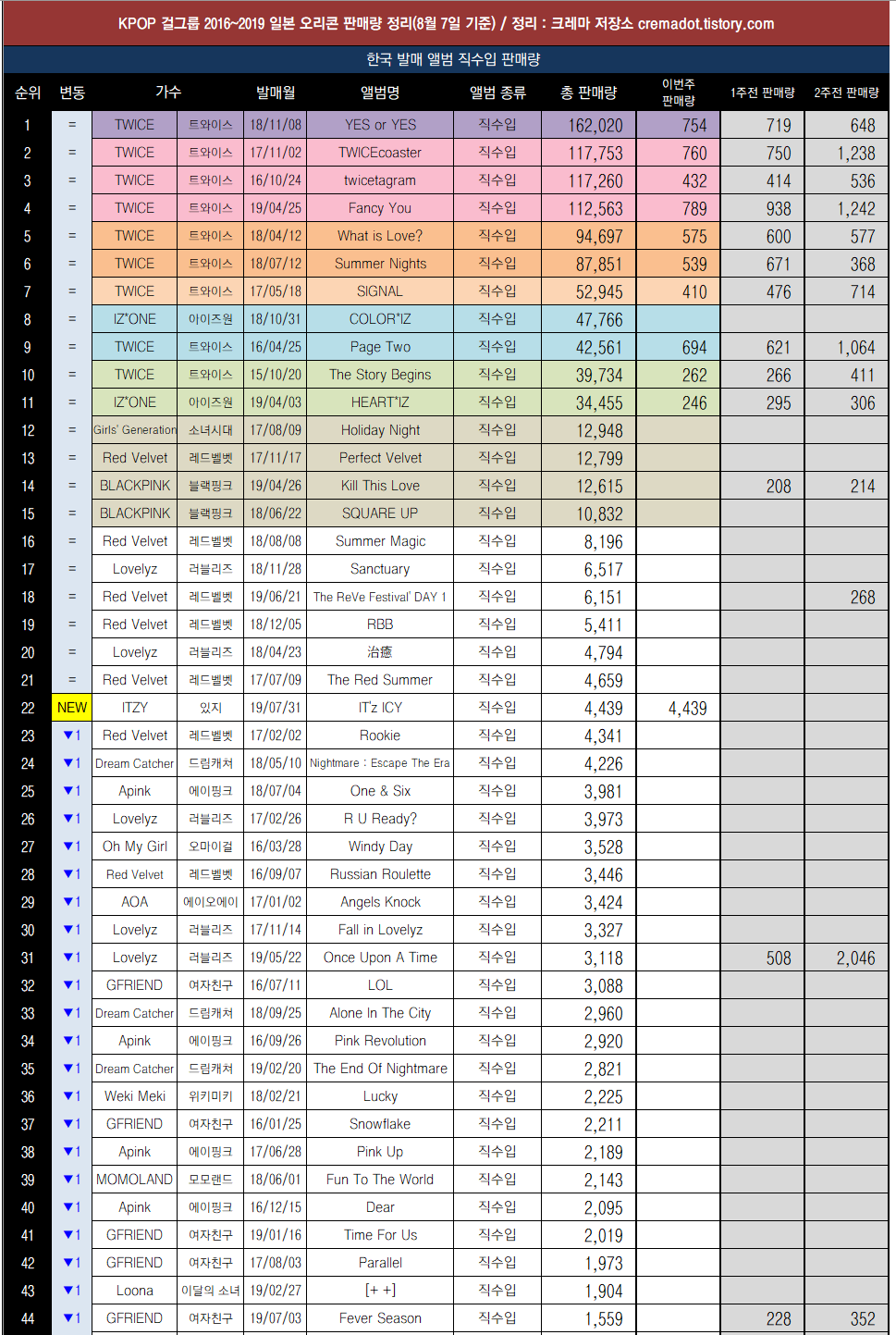 KPOP 걸그룹 2016~2019 일본 오리콘 판매량 정리(8월 7일 기준) / 정리 : 크레마 저장소 cremadot.tistory.com

한국 발매 앨범 직수입 판매량

| 순위 | 변동 | 가수 | | 발매월 | 앨범명 | 앨범 종류 | 총 판매량 | 이번주 판매량 | 1주전 판매량 | 2주전 판매량 |
|---|---|---|---|---|---|---|---|---|---|---|
| 1 | = | TWICE | 트와이스 | 18/11/08 | YES or YES | 직수입 | 162,020 | 754 | 719 | 648 |
| 2 | = | TWICE | 트와이스 | 17/11/02 | TWICEcoaster | 직수입 | 117,753 | 760 | 750 | 1,238 |
| 3 | = | TWICE | 트와이스 | 16/10/24 | twicetagram | 직수입 | 117,260 | 432 | 414 | 536 |
| 4 | = | TWICE | 트와이스 | 19/04/25 | Fancy You | 직수입 | 112,563 | 789 | 938 | 1,242 |
| 5 | = | TWICE | 트와이스 | 18/04/12 | What is Love? | 직수입 | 94,697 | 575 | 600 | 577 |
| 6 | = | TWICE | 트와이스 | 18/07/12 | Summer Nights | 직수입 | 87,851 | 539 | 671 | 368 |
| 7 | = | TWICE | 트와이스 | 17/05/18 | SIGNAL | 직수입 | 52,945 | 410 | 476 | 714 |
| 8 | = | IZ*ONE | 아이즈원 | 18/10/31 | COLOR*IZ | 직수입 | 47,766 | | | |
| 9 | = | TWICE | 트와이스 | 16/04/25 | Page Two | 직수입 | 42,561 | 694 | 621 | 1,064 |
| 10 | = | TWICE | 트와이스 | 15/10/20 | The Story Begins | 직수입 | 39,734 | 262 | 266 | 411 |
| 11 | = | IZ*ONE | 아이즈원 | 19/04/03 | HEART*IZ | 직수입 | 34,455 | 246 | 295 | 306 |
| 12 | = | Girls' Generation | 소녀시대 | 17/08/09 | Holiday Night | 직수입 | 12,948 | | | |
| 13 | = | Red Velvet | 레드벨벳 | 17/11/17 | Perfect Velvet | 직수입 | 12,799 | | | |
| 14 | = | BLACKPINK | 블랙핑크 | 19/04/26 | Kill This Love | 직수입 | 12,615 | | 208 | 214 |
| 15 | = | BLACKPINK | 블랙핑크 | 18/06/22 | SQUARE UP | 직수입 | 10,832 | | | |
| 16 | = | Red Velvet | 레드벨벳 | 18/08/08 | Summer Magic | 직수입 | 8,196 | | | |
| 17 | = | Lovelyz | 러블리즈 | 18/11/28 | Sanctuary | 직수입 | 6,517 | | | |
| 18 | = | Red Velvet | 레드벨벳 | 19/06/21 | The ReVe Festival' DAY 1 | 직수입 | 6,151 | | | 268 |
| 19 | = | Red Velvet | 레드벨벳 | 18/12/05 | RBB | 직수입 | 5,411 | | | |
| 20 | = | Lovelyz | 러블리즈 | 18/04/23 | 治癒 | 직수입 | 4,794 | | | |
| 21 | = | Red Velvet | 레드벨벳 | 17/07/09 | The Red Summer | 직수입 | 4,659 | | | |
| 22 | NEW | ITZY | 있지 | 19/07/31 | IT'z ICY | 직수입 | 4,439 | 4,439 | | |
| 23 | ▼1 | Red Velvet | 레드벨벳 | 17/02/02 | Rookie | 직수입 | 4,341 | | | |
| 24 | ▼1 | Dream Catcher | 드림캐쳐 | 18/05/10 | Nightmare : Escape The Era | 직수입 | 4,226 | | | |
| 25 | ▼1 | Apink | 에이핑크 | 18/07/04 | One & Six | 직수입 | 3,981 | | | |
| 26 | ▼1 | Lovelyz | 러블리즈 | 17/02/26 | R U Ready? | 직수입 | 3,973 | | | |
| 27 | ▼1 | Oh My Girl | 오마이걸 | 16/03/28 | Windy Day | 직수입 | 3,528 | | | |
| 28 | ▼1 | Red Velvet | 레드벨벳 | 16/09/07 | Russian Roulette | 직수입 | 3,446 | | | |
| 29 | ▼1 | AOA | 에이오에이 | 17/01/02 | Angels Knock | 직수입 | 3,424 | | | |
| 30 | ▼1 | Lovelyz | 러블리즈 | 17/11/14 | Fall in Lovelyz | 직수입 | 3,327 | | | |
| 31 | ▼1 | Lovelyz | 러블리즈 | 19/05/22 | Once Upon A Time | 직수입 | 3,118 | | 508 | 2,046 |
| 32 | ▼1 | GFRIEND | 여자친구 | 16/07/11 | LOL | 직수입 | 3,088 | | | |
| 33 | ▼1 | Dream Catcher | 드림캐쳐 | 18/09/25 | Alone In The City | 직수입 | 2,960 | | | |
| 34 | ▼1 | Apink | 에이핑크 | 16/09/26 | Pink Revolution | 직수입 | 2,920 | | | |
| 35 | ▼1 | Dream Catcher | 드림캐쳐 | 19/02/20 | The End Of Nightmare | 직수입 | 2,821 | | | |
| 36 | ▼1 | Weki Meki | 위키미키 | 18/02/21 | Lucky | 직수입 | 2,225 | | | |
| 37 | ▼1 | GFRIEND | 여자친구 | 16/01/25 | Snowflake | 직수입 | 2,211 | | | |
| 38 | ▼1 | Apink | 에이핑크 | 17/06/28 | Pink Up | 직수입 | 2,189 | | | |
| 39 | ▼1 | MOMOLAND | 모모랜드 | 18/06/01 | Fun To The World | 직수입 | 2,143 | | | |
| 40 | ▼1 | Apink | 에이핑크 | 16/12/15 | Dear | 직수입 | 2,095 | | | |
| 41 | ▼1 | GFRIEND | 여자친구 | 19/01/16 | Time For Us | 직수입 | 2,019 | | | |
| 42 | ▼1 | GFRIEND | 여자친구 | 17/08/03 | Parallel | 직수입 | 1,973 | | | |
| 43 | ▼1 | Loona | 이달의 소녀 | 19/02/27 | [+ +] | 직수입 | 1,904 | | | |
| 44 | ▼1 | GFRIEND | 여자친구 | 19/07/03 | Fever Season | 직수입 | 1,559 | | 228 | 352 |